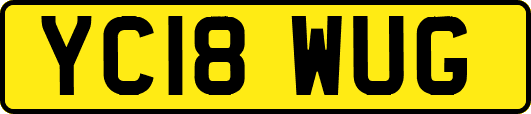 YC18 WUG